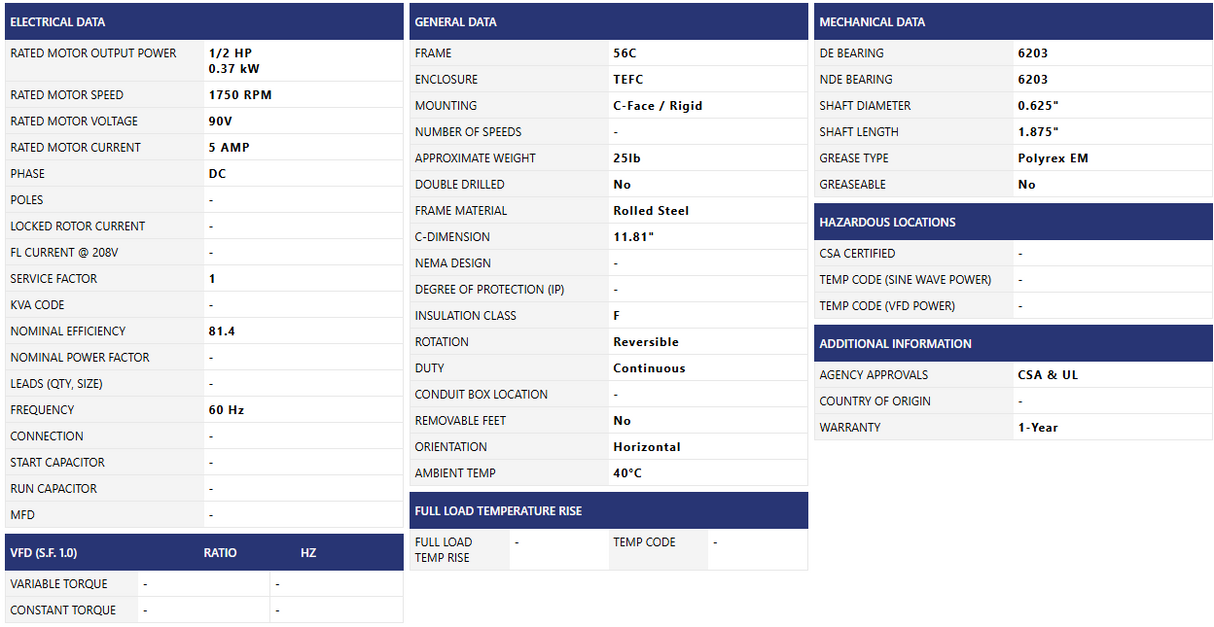 | ELECTRICAL DATA | |
|---|---|
| RATED MOTOR OUTPUT POWER | 1/2 HP 0.37 kW |
| RATED MOTOR SPEED | 1750 RPM |
| RATED MOTOR VOLTAGE | 90V |
| RATED MOTOR CURRENT | 5 AMP |
| PHASE | DC |
| POLES | - |
| LOCKED ROTOR CURRENT | - |
| FL CURRENT @ 208V | - |
| SERVICE FACTOR | 1 |
| KVA CODE | - |
| NOMINAL EFFICIENCY | 81.4 |
| NOMINAL POWER FACTOR | - |
| LEADS (QTY, SIZE) | - |
| FREQUENCY | 60 Hz |
| CONNECTION | - |
| START CAPACITOR | - |
| RUN CAPACITOR | - |
| MFD | - |

| VFD (S.F. 1.0) | RATIO | HZ |
|---|---|---|
| VARIABLE TORQUE | - | - |
| CONSTANT TORQUE | - | - |

| GENERAL DATA | |
|---|---|
| FRAME | 56C |
| ENCLOSURE | TEFC |
| MOUNTING | C-Face / Rigid |
| NUMBER OF SPEEDS | - |
| APPROXIMATE WEIGHT | 25lb |
| DOUBLE DRILLED | No |
| FRAME MATERIAL | Rolled Steel |
| C-DIMENSION | 11.81" |
| NEMA DESIGN | - |
| DEGREE OF PROTECTION (IP) | - |
| INSULATION CLASS | F |
| ROTATION | Reversible |
| DUTY | Continuous |
| CONDUIT BOX LOCATION | - |
| REMOVABLE FEET | No |
| ORIENTATION | Horizontal |
| AMBIENT TEMP | 40°C |

| FULL LOAD TEMPERATURE RISE | | | |
|---|---|---|---|
| FULL LOAD TEMP RISE | - | TEMP CODE | - |

| MECHANICAL DATA | |
|---|---|
| DE BEARING | 6203 |
| NDE BEARING | 6203 |
| SHAFT DIAMETER | 0.625" |
| SHAFT LENGTH | 1.875" |
| GREASE TYPE | Polyrex EM |
| GREASEABLE | No |

| HAZARDOUS LOCATIONS | |
|---|---|
| CSA CERTIFIED | - |
| TEMP CODE (SINE WAVE POWER) | - |
| TEMP CODE (VFD POWER) | - |

| ADDITIONAL INFORMATION | |
|---|---|
| AGENCY APPROVALS | CSA & UL |
| COUNTRY OF ORIGIN | - |
| WARRANTY | 1-Year |